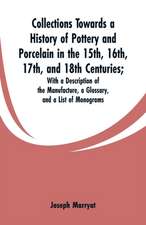 Collections Towards a History of Pottery and Porcelain in the 15th, 16th, 17th, and 18th Centuries;

With a Description of the Manufacture, a Glossary, and a List of Monograms

Joseph Marryat